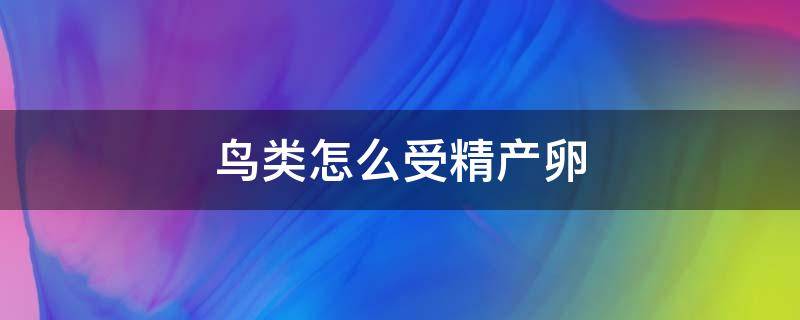 鸟类怎么受精产卵